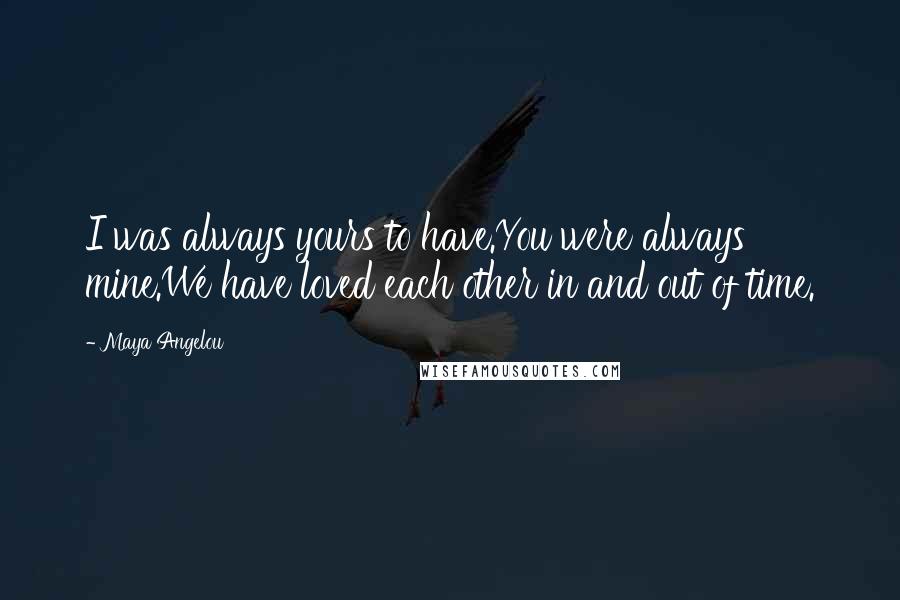 I was always yours to have.You were always mine.We have loved each other in and out of time.

- Maya Angelou

WISEFAMOUSQUOTES.COM